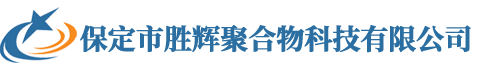 保定市胜辉聚合物科技有限公司